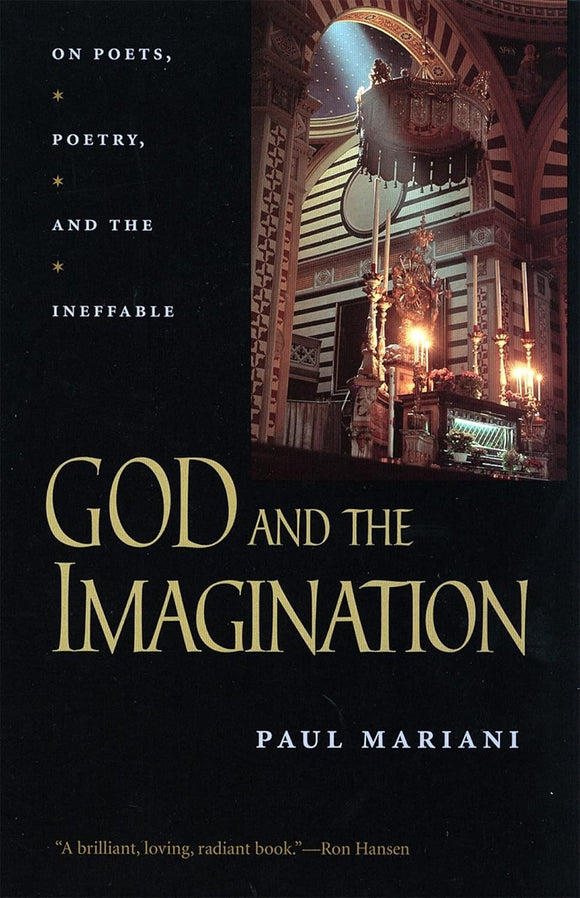 ON POETS,
*
POETRY,
*
AND THE
*
INEFFABLE

GOD AND THE IMAGINATION

PAUL MARIANI

"A brilliant, loving, radiant book."—Ron Hansen